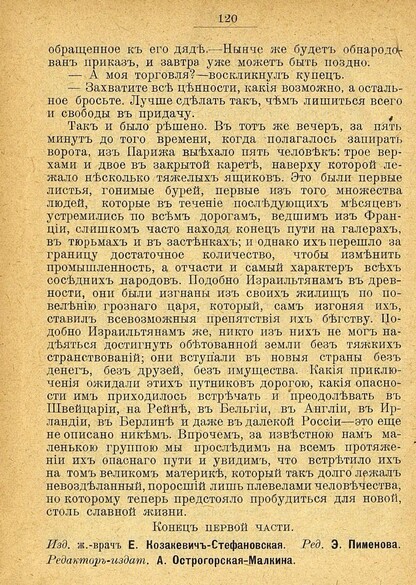 120

обращенное къ его дядѣ.—Нынче же будетъ обнародованъ приказъ, и завтра уже можетъ быть поздно.

— А моя торговля?—воскликнулъ купецъ.

— Захватите всѣ цѣнности, какія возможно, а остальное бросьте. Лучше сдѣлать такъ, чѣмъ лишиться всего и свободы въ придачу.

Такъ и было рѣшено. Въ тотъ же вечеръ, за пять минутъ до того времени, когда полагалось запирать ворота, изъ Парижа выѣхало пять человѣкъ: трое верхами и двое въ закрытой каретѣ, наверху которой лежало нѣсколько тяжелыхъ ящиковъ. Это были первые листья, гонимые бурей, первые изъ того множества людей, которые въ теченіе послѣдующихъ мѣсяцевъ устремились по всѣмъ дорогамъ, ведшимъ изъ Франціи, слишкомъ часто находя конецъ пути на галерахъ, въ тюрьмахъ и въ застѣнкахъ; и однако ихъ перешло за границу достаточное количество, чтобы измѣнить промышленность, а отчасти и самый характеръ всѣхъ сосѣднихъ народовъ. Подобно Израильтянамъ въ древности, они были изгнаны изъ своихъ жилищъ по повелѣнію грознаго царя, который, самъ изгоняя ихъ, ставилъ всевозможныя препятствія ихъ бѣгству. Подобно Израильтянамъ же, никто изъ нихъ не могъ надѣяться достигнуть обѣтованной земли безъ тяжкихъ странствованій; они вступали въ новыя страны безъ денегъ, безъ друзей, безъ имущества. Какія приключенія ожидали этихъ путниковъ дорогою, какія опасности имъ приходилось встрѣчать и преодолѣвать въ Швейцаріи, на Рейнѣ, въ Бельгіи, въ Англіи, въ Ирландіи, въ Берлинѣ и даже въ далекой Россіи—это еще не описано никѣмъ. Впрочемъ, за извѣстною намъ маленькою группою мы прослѣдимъ на всемъ протяженіи ихъ опаснаго пути и увидимъ, что встрѣтило ихъ на томъ великомъ материкѣ, который такъ долго лежалъ невоздѣланный, поросшій лишь плевелами человѣчества, но которому теперь предстояло пробудиться для новой, столь славной жизни.

Конецъ первой части.

Изд. ж.-врачъ Е. Козакевичъ-Стефановская. Ред. Э. Пименова.
Редакторъ-издат. А. Острогорская-Малкина.